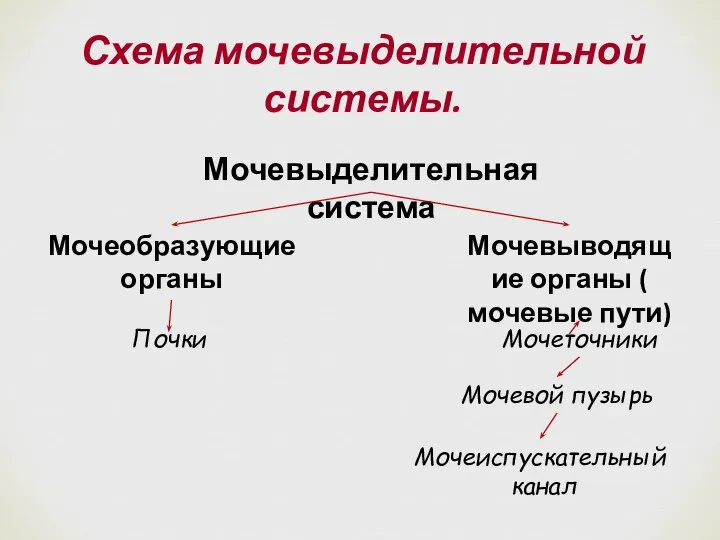 Схема мочевыделительной системы.

Мочевыделительная система

Мочеобразующие органы

Почки

Мочевыводящие органы ( мочевые пути)

Мочеточники

Мочевой пузырь

Мочеиспускательный канал